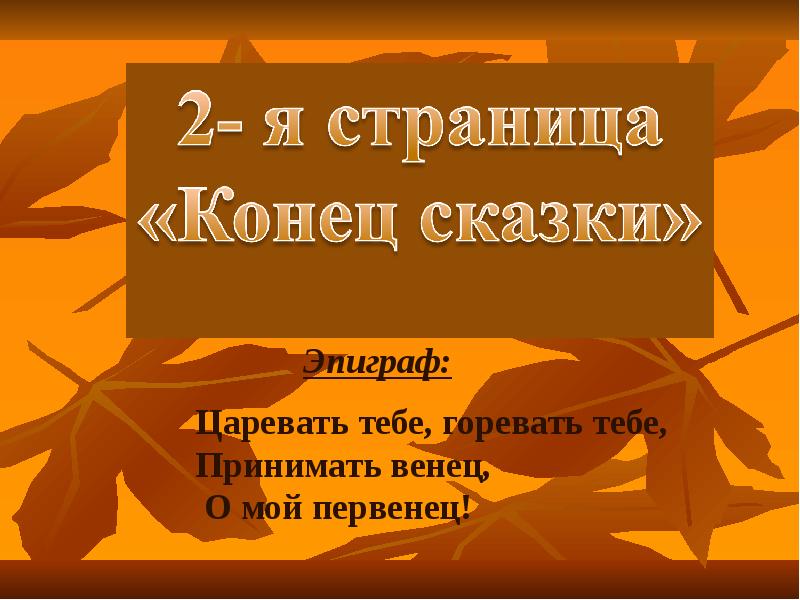 2- я страница «Конец сказки»

Эпиграф:

Царевать тебе, горевать тебе,
Принимать венец,
О мой первенец!